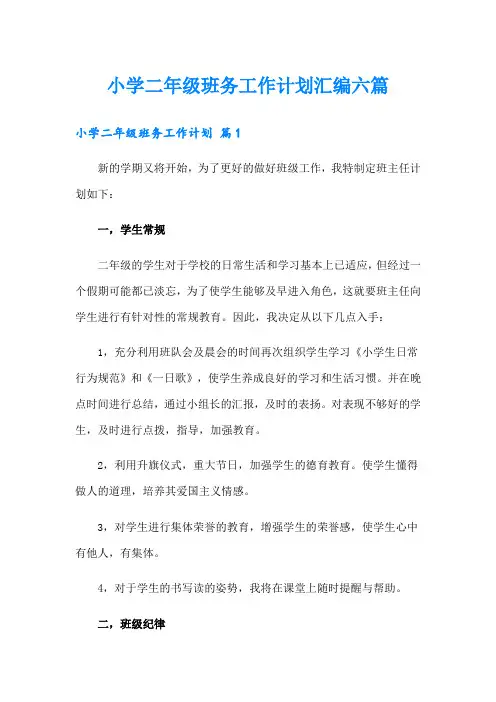 小学二年级班务工作计划汇编六篇

小学二年级班务工作计划 篇1

新的学期又将开始，为了更好的做好班级工作，我特制定班主任计划如下：

一，学生常规

二年级的学生对于学校的日常生活和学习基本上已适应，但经过一个假期可能都已淡忘，为了使学生能够及早进入角色，这就要班主任向学生进行有针对性的常规教育。因此，我决定从以下几点入手：

1，充分利用班队会及晨会的时间再次组织学生学习《小学生日常行为规范》和《一日歌》，使学生养成良好的学习和生活习惯。并在晚点时间进行总结，通过小组长的汇报，及时的表扬。对表现不够好的学生，及时进行点拨，指导，加强教育。

2，利用升旗仪式，重大节日，加强学生的德育教育。使学生懂得做人的道理，培养其爱国主义情感。

3，对学生进行集体荣誉的教育，增强学生的荣誉感，使学生心中有他人，有集体。

4，对于学生的书写读的姿势，我将在课堂上随时提醒与帮助。

二，班级纪律